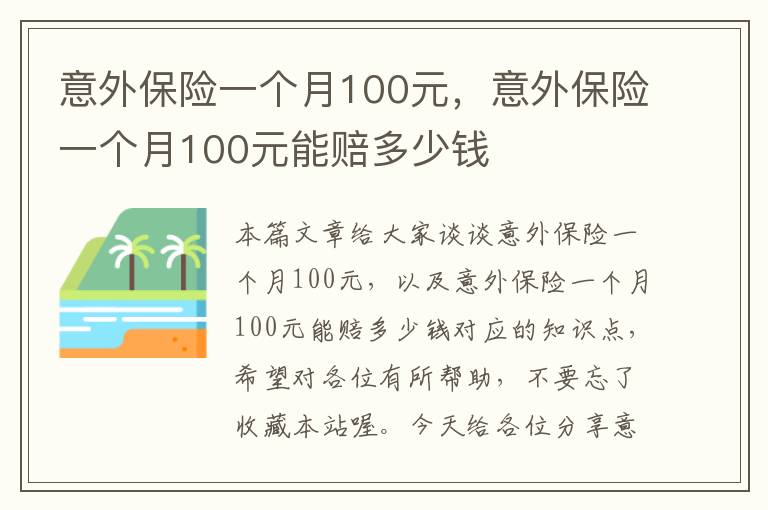 意外保险一个月100元，意外保险一个月100元能赔多少钱

本篇文章给大家谈谈意外保险一个月100元，以及意外保险一个月100元能赔多少钱对应的知识点，希望对各位有所帮助，不要忘了收藏本站喔。今天给各位分享意